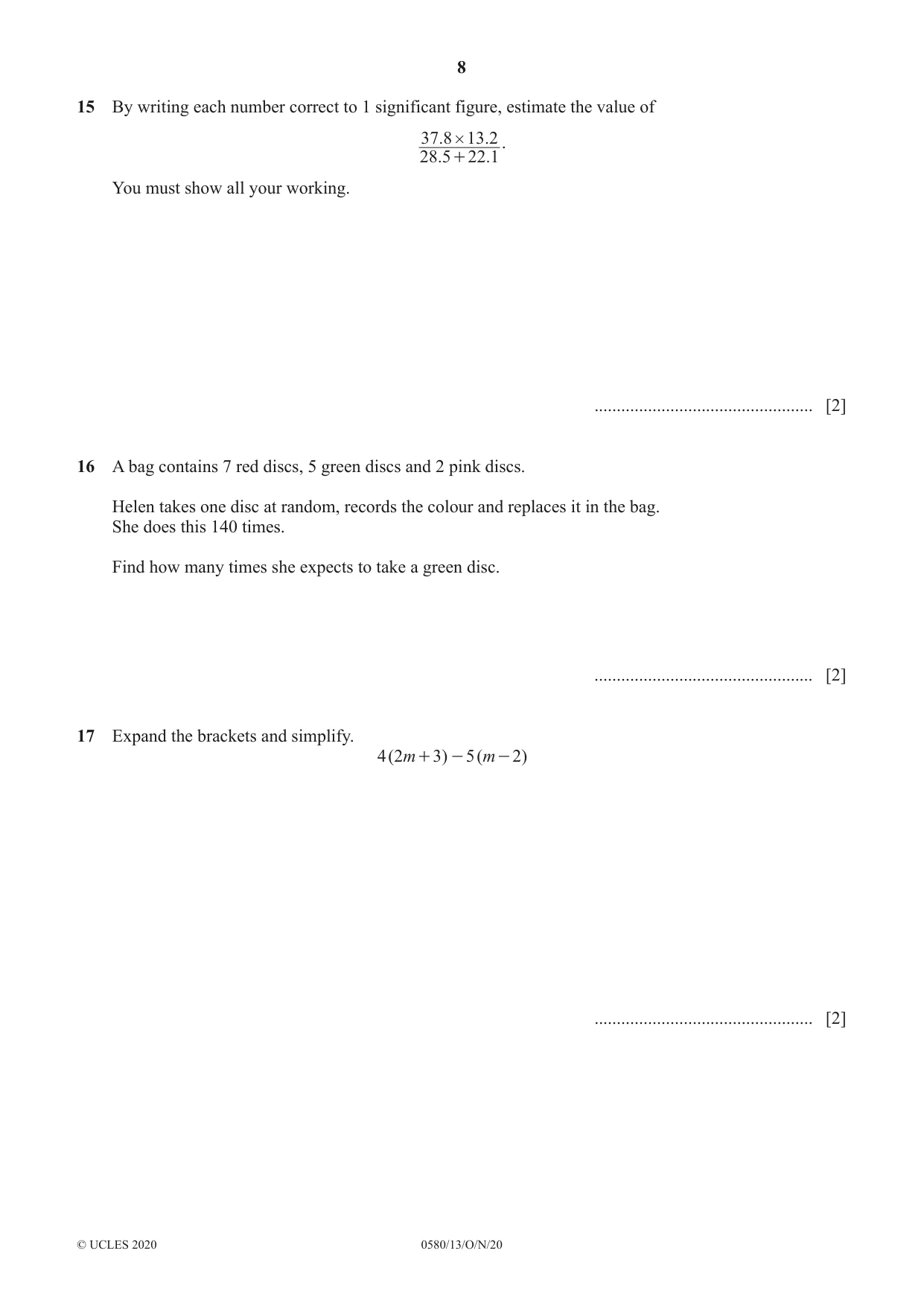 8

15 By writing each number correct to 1 significant figure, estimate the value of

$\frac{37.8 \times 13.2}{28.5 + 22.1}$.

You must show all your working.

____ [2]

16 A bag contains 7 red discs, 5 green discs and 2 pink discs.

Helen takes one disc at random, records the colour and replaces it in the bag.
She does this 140 times.

Find how many times she expects to take a green disc.

____ [2]

17 Expand the brackets and simplify.

$4(2m+3)-5(m-2)$

____ [2]

© UCLES 2020 0580/13/O/N/20